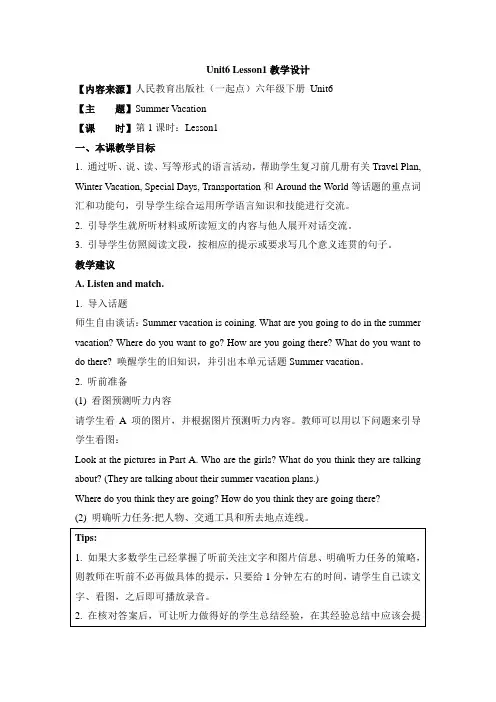 Unit6 Lesson1 教学设计

【内容来源】人民教育出版社（一起点）六年级下册 Unit6

【主　　题】Summer Vacation

【课　　时】第 1 课时：Lesson1

一、本课教学目标

1. 通过听、说、读、写等形式的语言活动，帮助学生复习前几册有关 Travel Plan, Winter Vacation, Special Days, Transportation 和 Around the World 等话题的重点词汇和功能句，引导学生综合运用所学语言知识和技能进行交流。

2. 引导学生就所听材料或所读短文的内容与他人展开对话交流。

3. 引导学生仿照阅读文段，按相应的提示或要求写几个意义连贯的句子。

教学建议

A. Listen and match.

1. 导入话题

师生自由谈话：Summer vacation is coining. What are you going to do in the summer vacation? Where do you want to go? How are you going there? What do you want to do there? 唤醒学生的旧知识，并引出本单元话题 Summer vacation。

2. 听前准备

(1) 看图预测听力内容

请学生看 A 项的图片，并根据图片预测听力内容。教师可以用以下问题来引导学生看图：

Look at the pictures in Part A. Who are the girls? What do you think they are talking about? (They are talking about their summer vacation plans.)

Where do you think they are going? How do you think they are going there?

(2) 明确听力任务:把人物、交通工具和所去地点连线。

Tips:

1. 如果大多数学生已经掌握了听前关注文字和图片信息、明确听力任务的策略，则教师在听前不必再做具体的提示，只要给 1 分钟左右的时间，请学生自己读文字、看图，之后即可播放录音。

2. 在核对答案后，可让听力做得好的学生总结经验，在其经验总结中应该会提